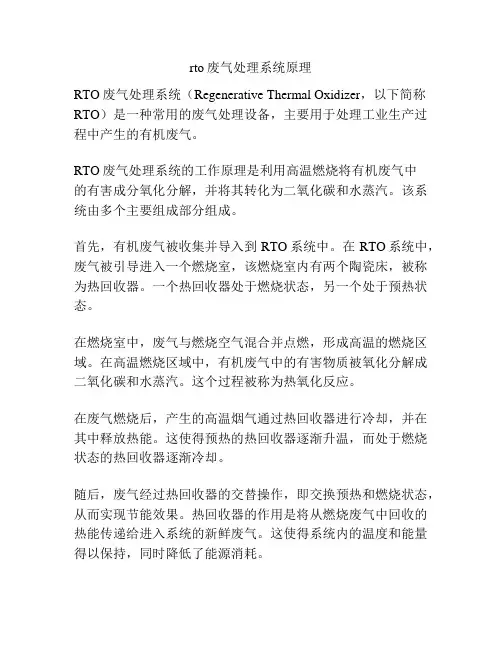 rto 废气处理系统原理

RTO 废气处理系统（Regenerative Thermal Oxidizer，以下简称 RTO）是一种常用的废气处理设备，主要用于处理工业生产过程中产生的有机废气。

RTO 废气处理系统的工作原理是利用高温燃烧将有机废气中的有害成分氧化分解，并将其转化为二氧化碳和水蒸汽。该系统由多个主要组成部分组成。

首先，有机废气被收集并导入到 RTO 系统中。在 RTO 系统中，废气被引导进入一个燃烧室，该燃烧室内有两个陶瓷床，被称为热回收器。一个热回收器处于燃烧状态，另一个处于预热状态。

在燃烧室中，废气与燃烧空气混合并点燃，形成高温的燃烧区域。在高温燃烧区域中，有机废气中的有害物质被氧化分解成二氧化碳和水蒸汽。这个过程被称为热氧化反应。

在废气燃烧后，产生的高温烟气通过热回收器进行冷却，并在其中释放热能。这使得预热的热回收器逐渐升温，而处于燃烧状态的热回收器逐渐冷却。

随后，废气经过热回收器的交替操作，即交换预热和燃烧状态，从而实现节能效果。热回收器的作用是将从燃烧废气中回收的热能传递给进入系统的新鲜废气。这使得系统内的温度和能量得以保持，同时降低了能源消耗。